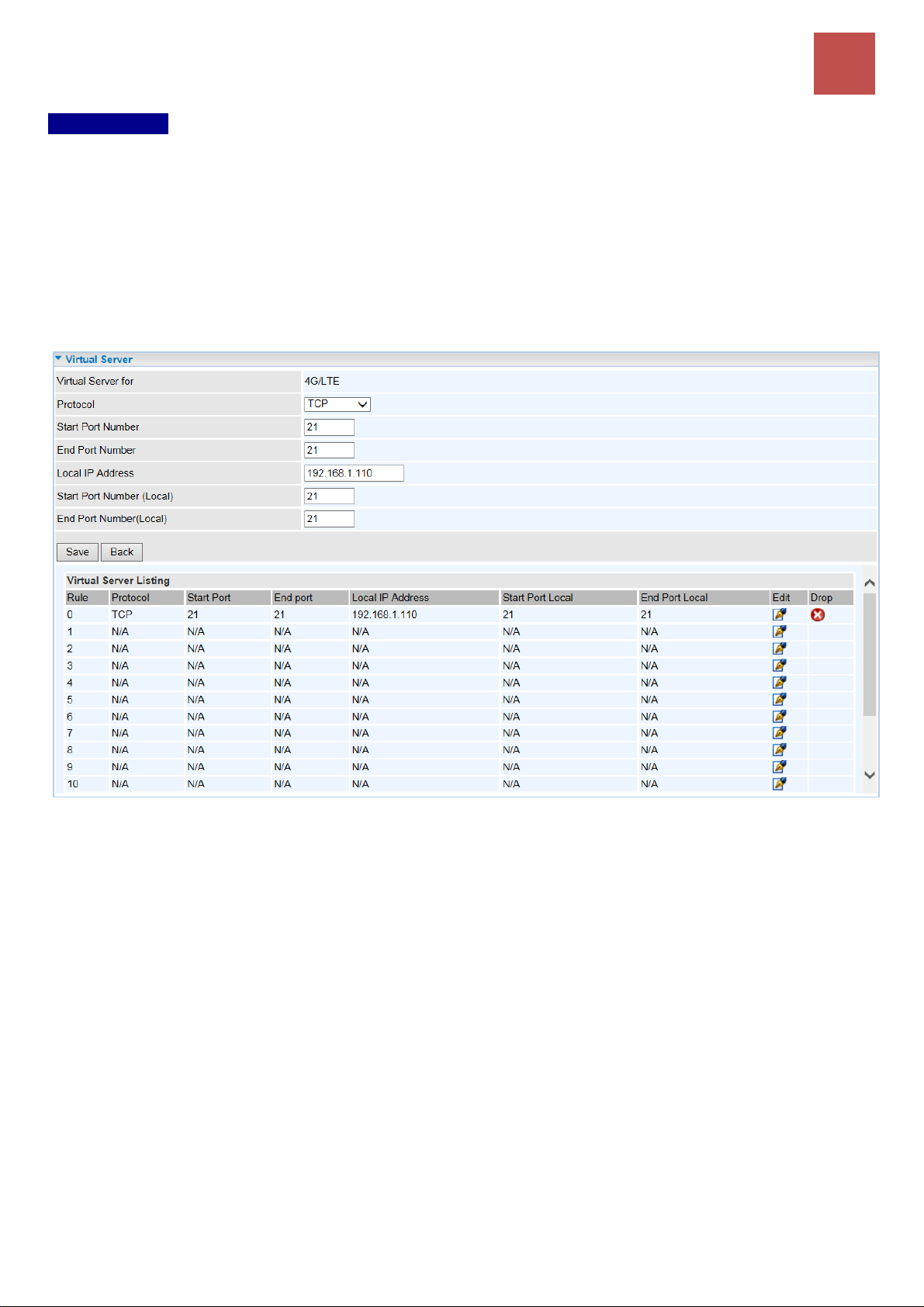 Virtual Server

| Virtual Server for | 4G/LTE |
|---|---|
| Protocol | TCP |
| Start Port Number | 21 |
| End Port Number | 21 |
| Local IP Address | 192.168.1.110 |
| Start Port Number (Local) | 21 |
| End Port Number(Local) | 21 |

Save Back

Virtual Server Listing

| Rule | Protocol | Start Port | End port | Local IP Address | Start Port Local | End Port Local | Edit | Drop |
|---|---|---|---|---|---|---|---|---|
| 0 | TCP | 21 | 21 | 192.168.1.110 | 21 | 21 | | |
| 1 | N/A | N/A | N/A | N/A | N/A | N/A | | |
| 2 | N/A | N/A | N/A | N/A | N/A | N/A | | |
| 3 | N/A | N/A | N/A | N/A | N/A | N/A | | |
| 4 | N/A | N/A | N/A | N/A | N/A | N/A | | |
| 5 | N/A | N/A | N/A | N/A | N/A | N/A | | |
| 6 | N/A | N/A | N/A | N/A | N/A | N/A | | |
| 7 | N/A | N/A | N/A | N/A | N/A | N/A | | |
| 8 | N/A | N/A | N/A | N/A | N/A | N/A | | |
| 9 | N/A | N/A | N/A | N/A | N/A | N/A | | |
| 10 | N/A | N/A | N/A | N/A | N/A | N/A | | |